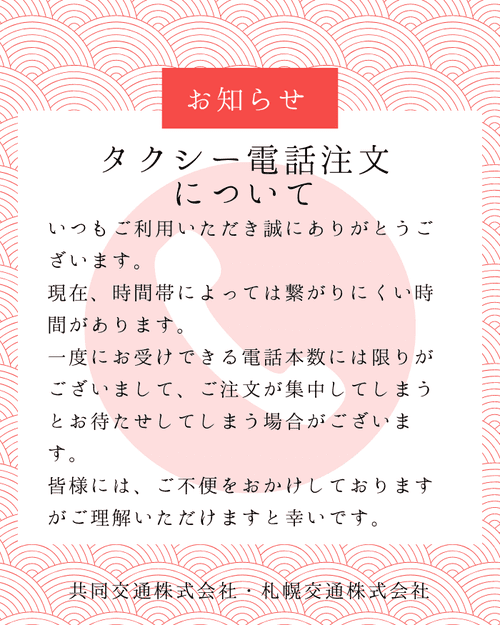 お知らせ

タクシー電話注文
について

いつもご利用いただき誠にありがとうございます。

現在、時間帯によっては繋がりにくい時間があります。

一度にお受けできる電話本数には限りがございまして、ご注文が集中してしまうとお待たせしてしまう場合がございます。

皆様には、ご不便をおかけしておりますがご理解いただけますと幸いです。

共同交通株式会社・札幌交通株式会社